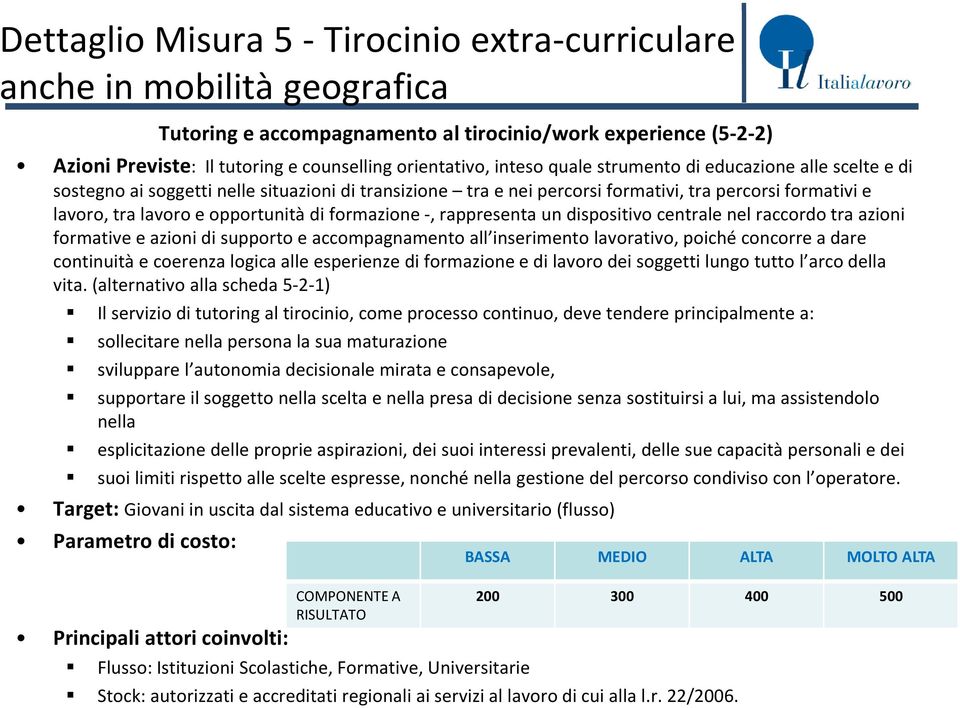 Dettaglio Misura 5 - Tirocinio extra-curriculare anche in mobilità geografica

Il Italialavoro

Tutoring e accompagnamento al tirocinio/work experience (5-2-2)

• Azioni Previste: Il tutoring e counselling orientativo, inteso quale strumento di educazione alle scelte e di sostegno ai soggetti nelle situazioni di transizione – tra e nei percorsi formativi, tra percorsi formativi e lavoro, tra lavoro e opportunità di formazione -, rappresenta un dispositivo centrale nel raccordo tra azioni formative e azioni di supporto e accompagnamento all'inserimento lavorativo, poiché concorre a dare continuità e coerenza logica alle esperienze di formazione e di lavoro dei soggetti lungo tutto l'arco della vita. (alternativo alla scheda 5-2-1)
▪ Il servizio di tutoring al tirocinio, come processo continuo, deve tendere principalmente a:
▪ sollecitare nella persona la sua maturazione
▪ sviluppare l'autonomia decisionale mirata e consapevole,
▪ supportare il soggetto nella scelta e nella presa di decisione senza sostituirsi a lui, ma assistendolo nella
▪ esplicitazione delle proprie aspirazioni, dei suoi interessi prevalenti, delle sue capacità personali e dei
▪ suoi limiti rispetto alle scelte espresse, nonché nella gestione del percorso condiviso con l'operatore.
• Target: Giovani in uscita dal sistema educativo e universitario (flusso)
• Parametro di costo:

| | BASSA | MEDIO | ALTA | MOLTO ALTA |
|---|---|---|---|---|
| COMPONENTE A RISULTATO | 200 | 300 | 400 | 500 |

• Principali attori coinvolti:
▪ Flusso: Istituzioni Scolastiche, Formative, Universitarie
▪ Stock: autorizzati e accreditati regionali ai servizi al lavoro di cui alla l.r. 22/2006.